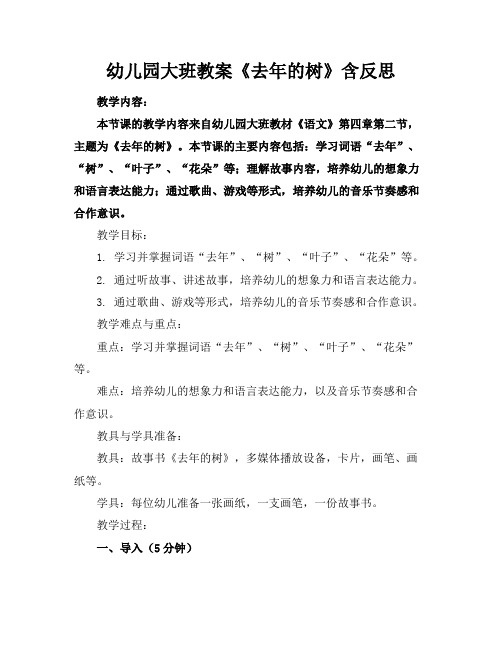 幼儿园大班教案《去年的树》含反思

教学内容：

本节课的教学内容来自幼儿园大班教材《语文》第四章第二节，主题为《去年的树》。本节课的主要内容包括：学习词语“去年”、“树”、“叶子”、“花朵”等；理解故事内容，培养幼儿的想象力和语言表达能力；通过歌曲、游戏等形式，培养幼儿的音乐节奏感和合作意识。

教学目标：

1. 学习并掌握词语“去年”、“树”、“叶子”、“花朵”等。

2. 通过听故事、讲述故事，培养幼儿的想象力和语言表达能力。

3. 通过歌曲、游戏等形式，培养幼儿的音乐节奏感和合作意识。

教学难点与重点：

重点：学习并掌握词语“去年”、“树”、“叶子”、“花朵”等。

难点：培养幼儿的想象力和语言表达能力，以及音乐节奏感和合作意识。

教具与学具准备：

教具：故事书《去年的树》，多媒体播放设备，卡片，画笔、画纸等。

学具：每位幼儿准备一张画纸，一支画笔，一份故事书。

教学过程：

一、导入（5分钟）